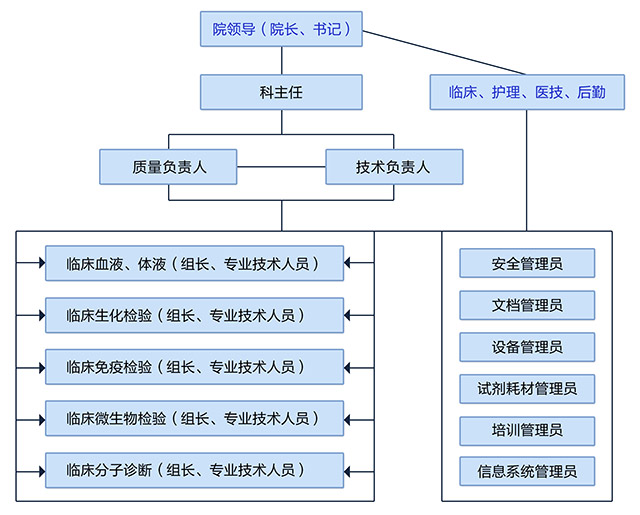 院领导（院长、书记）

科主任

临床、护理、医技、后勤

质量负责人

技术负责人

临床血液、体液（组长、专业技术人员）

临床生化检验（组长、专业技术人员）

临床免疫检验（组长、专业技术人员）

临床微生物检验（组长、专业技术人员）

临床分子诊断（组长、专业技术人员）

安全管理员

文档管理员

设备管理员

试剂耗材管理员

培训管理员

信息系统管理员